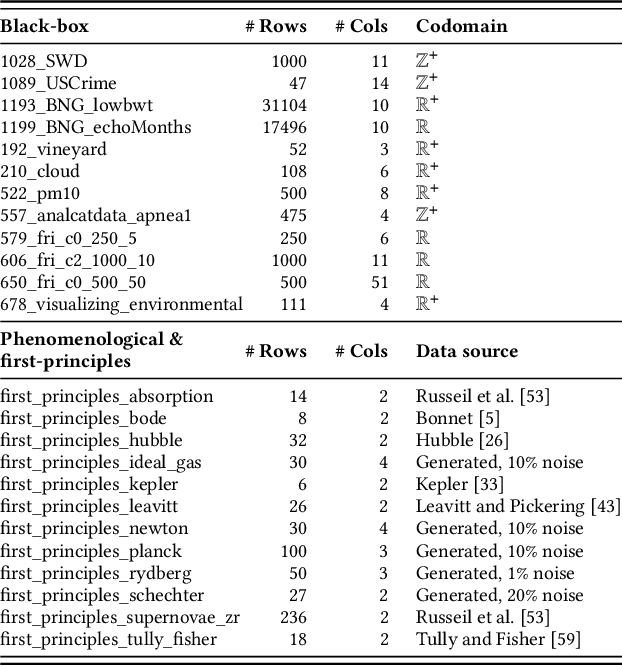 | Black-box | # Rows | # Cols | Codomain |
|---|---|---|---|
| 1028_SWD | 1000 | 11 | $\mathbb{Z}^+$ |
| 1089_USCrime | 47 | 14 | $\mathbb{Z}^+$ |
| 1193_BNG_lowbwt | 31104 | 10 | $\mathbb{R}^+$ |
| 1199_BNG_echoMonths | 17496 | 10 | $\mathbb{R}$ |
| 192_vineyard | 52 | 3 | $\mathbb{R}^+$ |
| 210_cloud | 108 | 6 | $\mathbb{R}^+$ |
| 522_pm10 | 500 | 8 | $\mathbb{R}^+$ |
| 557_analcatdata_apnea1 | 475 | 4 | $\mathbb{Z}^+$ |
| 579_fri_c0_250_5 | 250 | 6 | $\mathbb{R}$ |
| 606_fri_c2_1000_10 | 1000 | 11 | $\mathbb{R}$ |
| 650_fri_c0_500_50 | 500 | 51 | $\mathbb{R}$ |
| 678_visualizing_environmental | 111 | 4 | $\mathbb{R}^+$ |

| Phenomenological & first-principles | # Rows | # Cols | Data source |
|---|---|---|---|
| first_principles_absorption | 14 | 2 | Russeil et al. [53] |
| first_principles_bode | 8 | 2 | Bonnet [5] |
| first_principles_hubble | 32 | 2 | Hubble [26] |
| first_principles_ideal_gas | 30 | 4 | Generated, 10% noise |
| first_principles_kepler | 6 | 2 | Kepler [33] |
| first_principles_leavitt | 26 | 2 | Leavitt and Pickering [43] |
| first_principles_newton | 30 | 4 | Generated, 10% noise |
| first_principles_planck | 100 | 3 | Generated, 10% noise |
| first_principles_rydberg | 50 | 3 | Generated, 1% noise |
| first_principles_schechter | 27 | 2 | Generated, 20% noise |
| first_principles_supernovae_zr | 236 | 2 | Russeil et al. [53] |
| first_principles_tully_fisher | 18 | 2 | Tully and Fisher [59] |